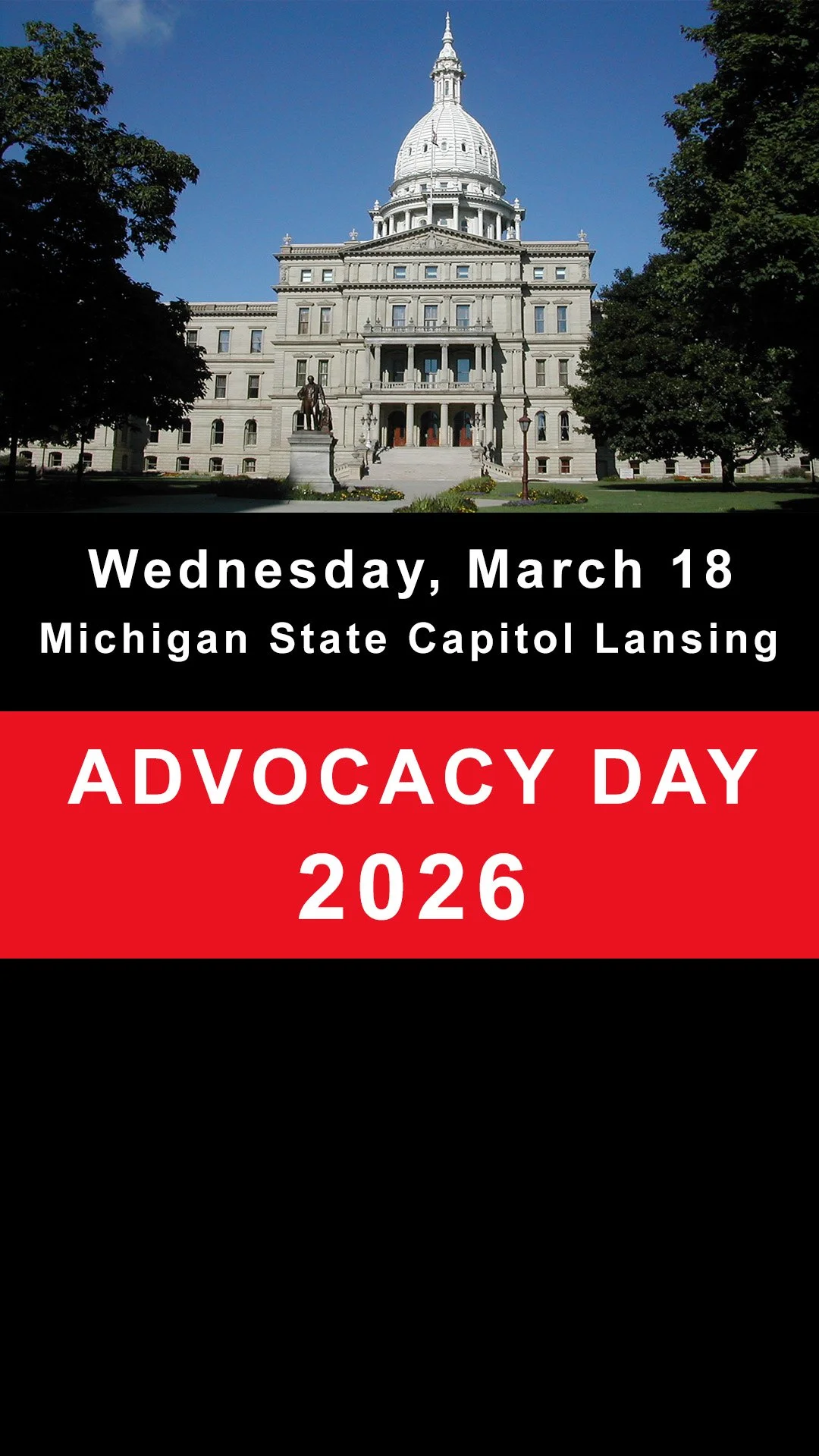 Wednesday, March 18
Michigan State Capitol Lansing

ADVOCACY DAY
2026